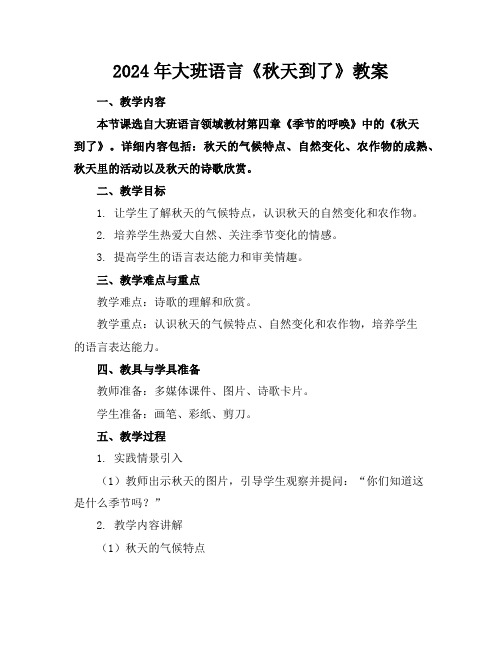 2024年大班语言《秋天到了》教案

一、教学内容

本节课选自大班语言领域教材第四章《季节的呼唤》中的《秋天到了》。详细内容包括：秋天的气候特点、自然变化、农作物的成熟、秋天里的活动以及秋天的诗歌欣赏。

二、教学目标

1. 让学生了解秋天的气候特点，认识秋天的自然变化和农作物。

2. 培养学生热爱大自然、关注季节变化的情感。

3. 提高学生的语言表达能力和审美情趣。

三、教学难点与重点

教学难点：诗歌的理解和欣赏。

教学重点：认识秋天的气候特点、自然变化和农作物，培养学生的语言表达能力。

四、教具与学具准备

教师准备：多媒体课件、图片、诗歌卡片。

学生准备：画笔、彩纸、剪刀。

五、教学过程

1. 实践情景引入

（1）教师出示秋天的图片，引导学生观察并提问：“你们知道这是什么季节吗？”

2. 教学内容讲解

（1）秋天的气候特点